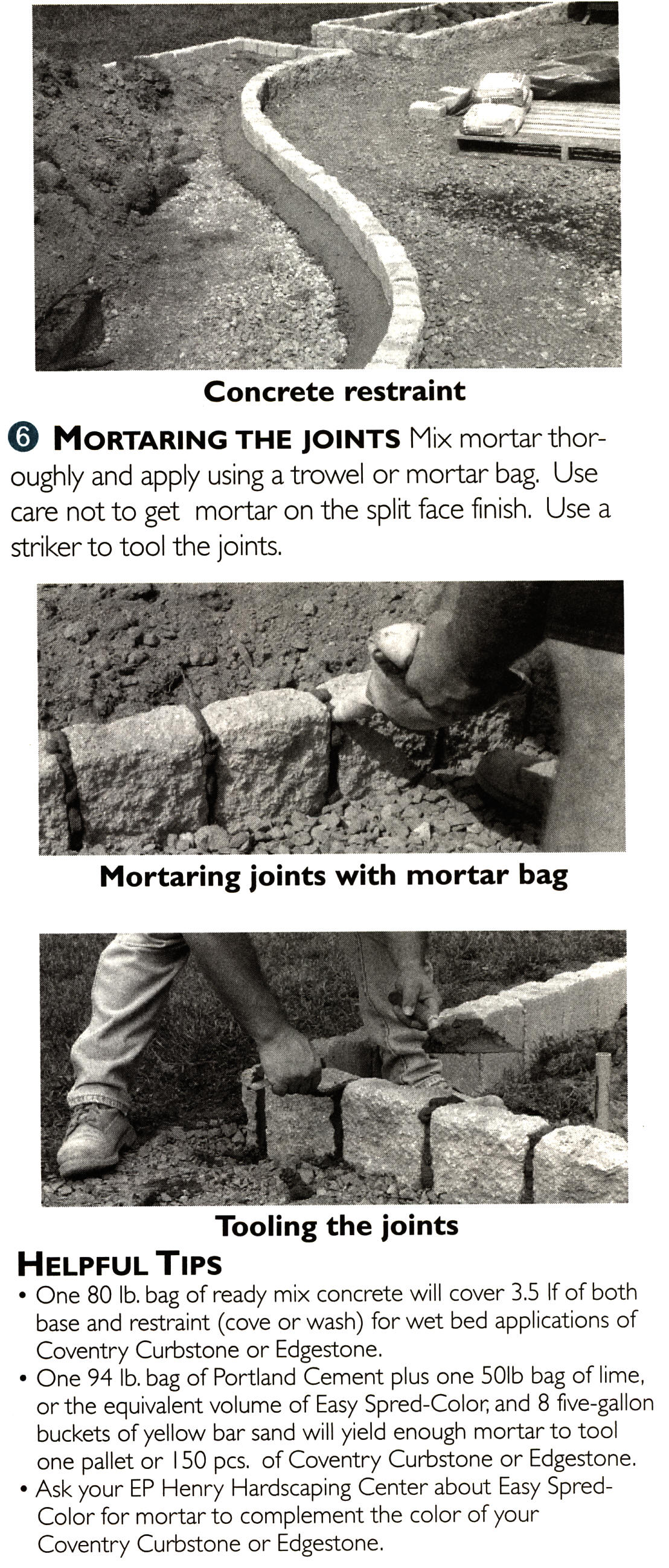 Concrete restraint

6 MORTARING THE JOINTS Mix mortar thoroughly and apply using a trowel or mortar bag. Use care not to get mortar on the split face finish. Use a striker to tool the joints.

Mortaring joints with mortar bag

Tooling the joints

HELPFUL TIPS

• One 80 lb. bag of ready mix concrete will cover 3.5 lf of both base and restraint (cove or wash) for wet bed applications of Coventry Curbstone or Edgestone.
• One 94 lb. bag of Portland Cement plus one 50lb bag of lime, or the equivalent volume of Easy Spred-Color, and 8 five-gallon buckets of yellow bar sand will yield enough mortar to tool one pallet or 150 pcs. of Coventry Curbstone or Edgestone.
• Ask your EP Henry Hardscaping Center about Easy Spred-Color for mortar to complement the color of your Coventry Curbstone or Edgestone.